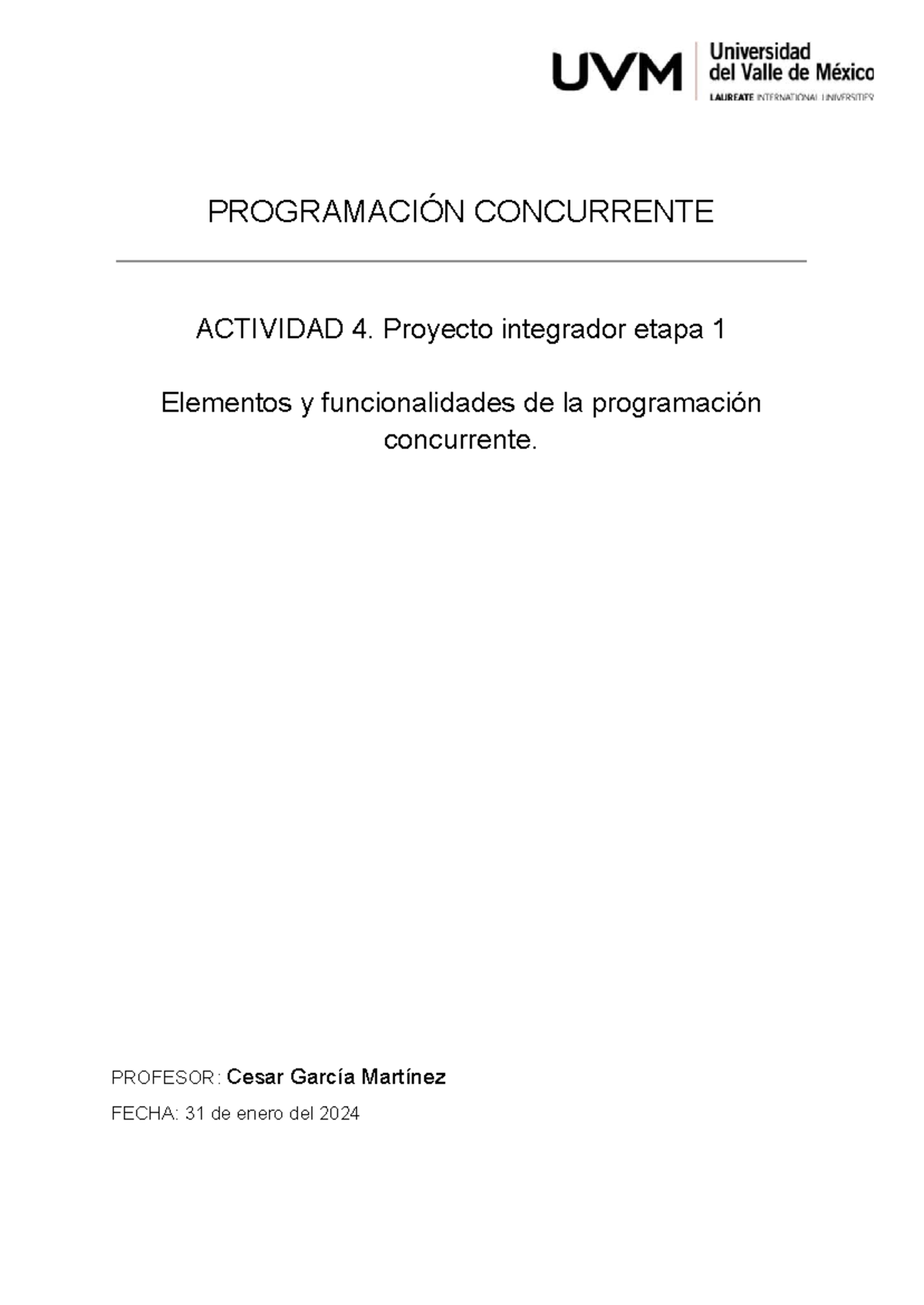 UVM Universidad del Valle de México
LAUREATE INTERNATIONAL UNIVERSITIES

PROGRAMACIÓN CONCURRENTE

ACTIVIDAD 4. Proyecto integrador etapa 1

Elementos y funcionalidades de la programación concurrente.

PROFESOR: Cesar García Martínez

FECHA: 31 de enero del 2024